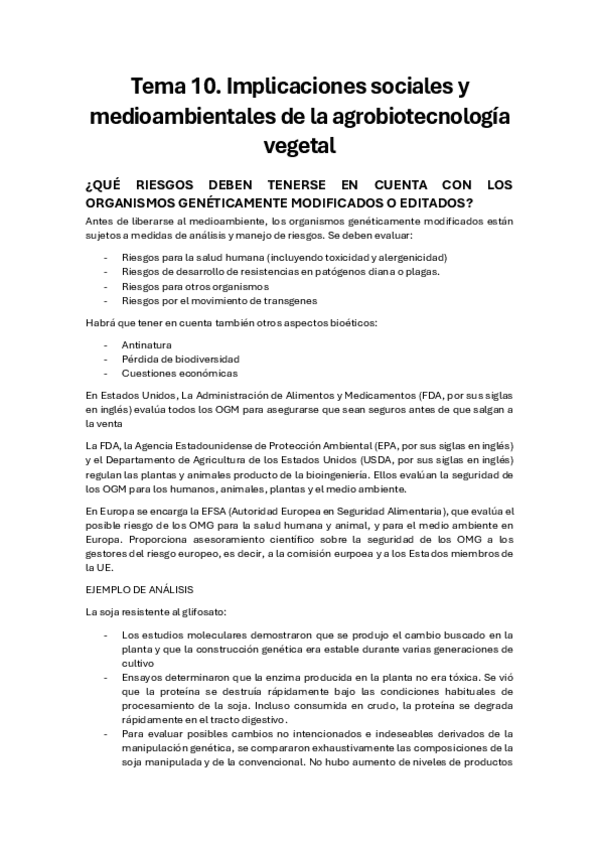 Tema 10. Implicaciones sociales y medioambientales de la agrobiotecnología vegetal

¿QUÉ RIESGOS DEBEN TENERSE EN CUENTA CON LOS ORGANISMOS GENÉTICAMENTE MODIFICADOS O EDITADOS?

Antes de liberarse al medioambiente, los organismos genéticamente modificados están sujetos a medidas de análisis y manejo de riesgos. Se deben evaluar:

- Riesgos para la salud humana (incluyendo toxicidad y alergenicidad)
- Riesgos de desarrollo de resistencias en patógenos diana o plagas.
- Riesgos para otros organismos
- Riesgos por el movimiento de transgenes

Habrá que tener en cuenta también otros aspectos bioéticos:

- Antinatura
- Pérdida de biodiversidad
- Cuestiones económicas

En Estados Unidos, La Administración de Alimentos y Medicamentos (FDA, por sus siglas en inglés) evalúa todos los OGM para asegurarse que sean seguros antes de que salgan a la venta

La FDA, la Agencia Estadounidense de Protección Ambiental (EPA, por sus siglas en inglés) y el Departamento de Agricultura de los Estados Unidos (USDA, por sus siglas en inglés) regulan las plantas y animales producto de la bioingeniería. Ellos evalúan la seguridad de los OGM para los humanos, animales, plantas y el medio ambiente.

En Europa se encarga la EFSA (Autoridad Europea en Seguridad Alimentaria), que evalúa el posible riesgo de los OMG para la salud humana y animal, y para el medio ambiente en Europa. Proporciona asesoramiento científico sobre la seguridad de los OMG a los gestores del riesgo europeo, es decir, a la comisión eurpoea y a los Estados miembros de la UE.

EJEMPLO DE ANÁLISIS

La soja resistente al glifosato:

- Los estudios moleculares demostraron que se produjo el cambio buscado en la planta y que la construcción genética era estable durante varias generaciones de cultivo
- Ensayos determinaron que la enzima producida en la planta no era tóxica. Se vió que la proteína se destruía rápidamente bajo las condiciones habituales de procesamiento de la soja. Incluso consumida en crudo, la proteína se degrada rápidamente en el tracto digestivo.
- Para evaluar posibles cambios no intencionados e indeseables derivados de la manipulación genética, se compararon exhaustivamente las composiciones de la soja manipulada y de la convencional. No hubo aumento de niveles de productos